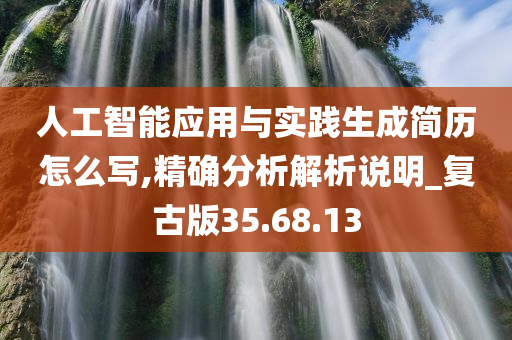 人工智能应用与实践生成简历怎么写,精确分析解析说明_复古版35.68.13